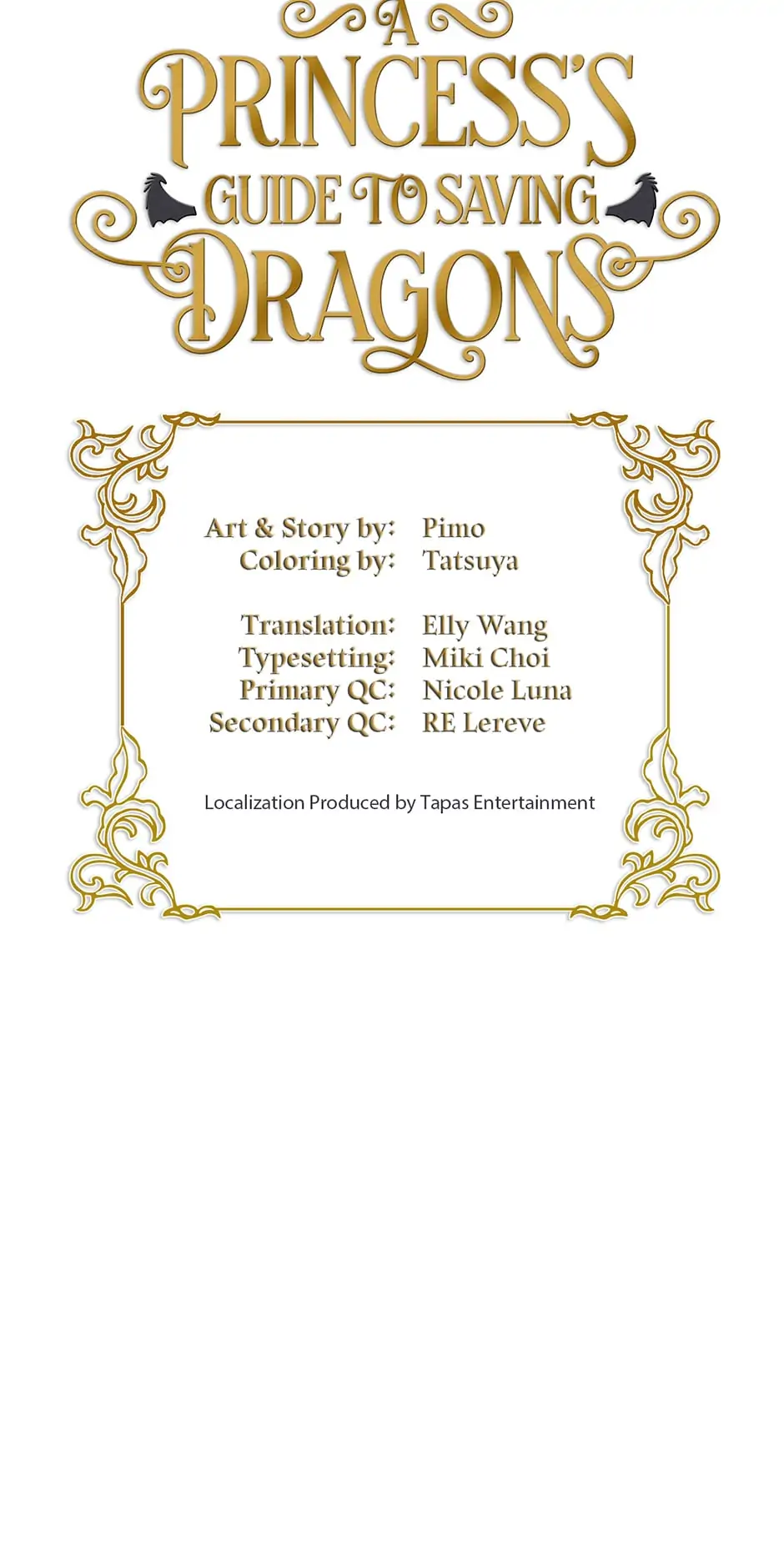 A
PRINCESS'S
GUIDE TO SAVING
DRAGONS

Art & Story by: Pimo
Coloring by: Tatsuya

Translation: Elly Wang
Typesetting: Miki Choi
Primary QC: Nicole Luna
Secondary QC: RE Lereve

Localization Produced by Tapas Entertainment